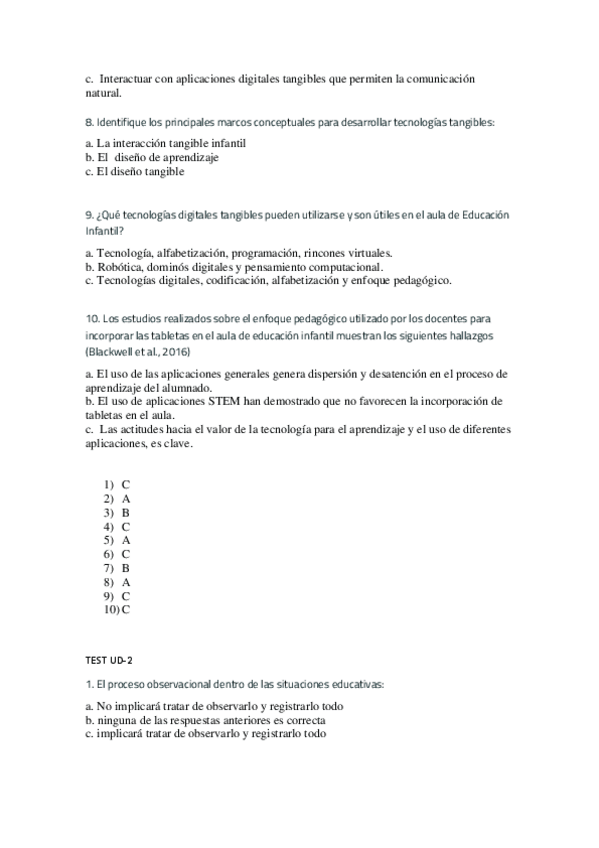 c. Interactuar con aplicaciones digitales tangibles que permiten la comunicación natural.

8. Identifique los principales marcos conceptuales para desarrollar tecnologías tangibles:

a. La interacción tangible infantil
b. El diseño de aprendizaje
c. El diseño tangible

9. ¿Qué tecnologías digitales tangibles pueden utilizarse y son útiles en el aula de Educación Infantil?

a. Tecnología, alfabetización, programación, rincones virtuales.
b. Robótica, dominós digitales y pensamiento computacional.
c. Tecnologías digitales, codificación, alfabetización y enfoque pedagógico.

10. Los estudios realizados sobre el enfoque pedagógico utilizado por los docentes para incorporar las tabletas en el aula de educación infantil muestran los siguientes hallazgos (Blackwell et al., 2016)

a. El uso de las aplicaciones generales genera dispersión y desatención en el proceso de aprendizaje del alumnado.
b. El uso de aplicaciones STEM han demostrado que no favorecen la incorporación de tabletas en el aula.
c. Las actitudes hacia el valor de la tecnología para el aprendizaje y el uso de diferentes aplicaciones, es clave.

1) C
2) A
3) B
4) C
5) A
6) C
7) B
8) A
9) C
10) C

TEST UD-2

1. El proceso observacional dentro de las situaciones educativas:

a. No implicará tratar de observarlo y registrarlo todo
b. ninguna de las respuestas anteriores es correcta
c. implicará tratar de observarlo y registrarlo todo